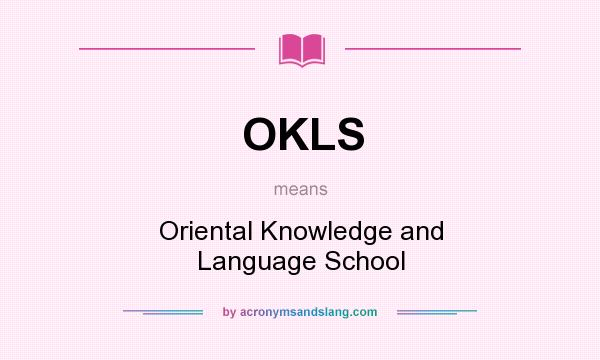 OKLS

means

Oriental Knowledge and Language School

by acronymsandslang.com